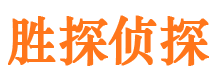 胜探侦探